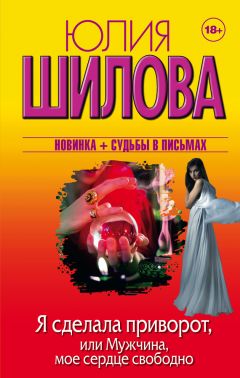 ЮЛИЯ
18+
ШИЛОВА

НОВИНКА + СУДЬБЫ В ПИСЬМАХ

Я сделала приворот,
или Мужчина,
мое сердце свободно